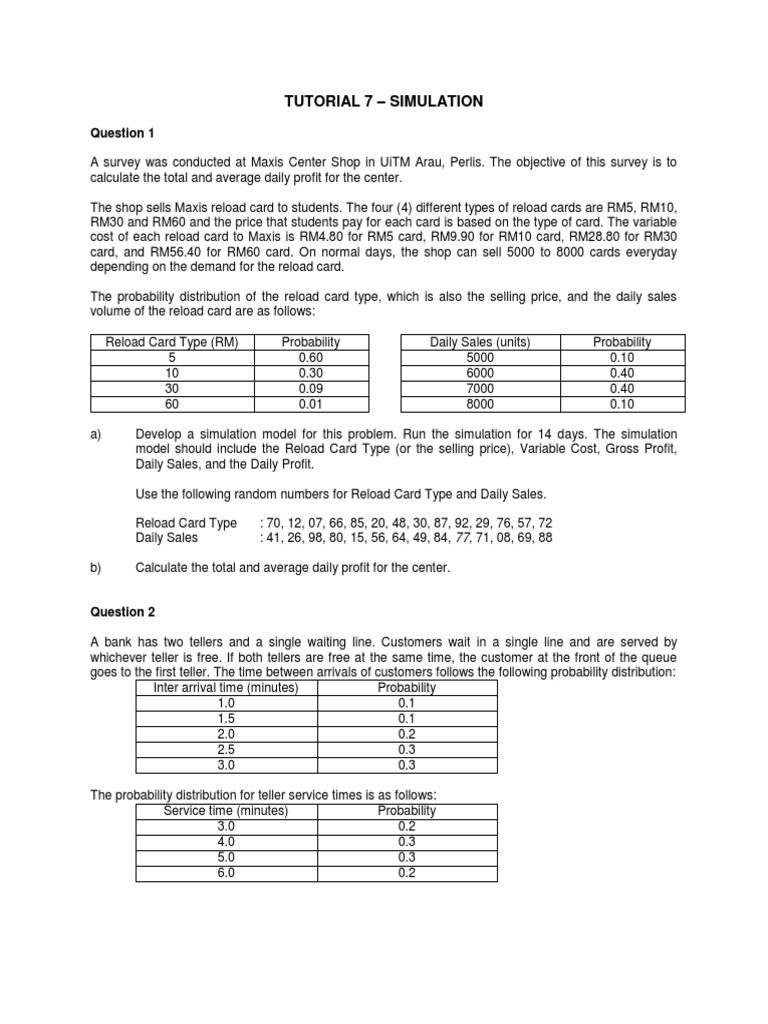 TUTORIAL 7 – SIMULATION

Question 1

A survey was conducted at Maxis Center Shop in UiTM Arau, Perlis. The objective of this survey is to calculate the total and average daily profit for the center.

The shop sells Maxis reload card to students. The four (4) different types of reload cards are RM5, RM10, RM30 and RM60 and the price that students pay for each card is based on the type of card. The variable cost of each reload card to Maxis is RM4.80 for RM5 card, RM9.90 for RM10 card, RM28.80 for RM30 card, and RM56.40 for RM60 card. On normal days, the shop can sell 5000 to 8000 cards everyday depending on the demand for the reload card.

The probability distribution of the reload card type, which is also the selling price, and the daily sales volume of the reload card are as follows:

| Reload Card Type (RM) | Probability |
|---|---|
| 5 | 0.60 |
| 10 | 0.30 |
| 30 | 0.09 |
| 60 | 0.01 |

| Daily Sales (units) | Probability |
|---|---|
| 5000 | 0.10 |
| 6000 | 0.40 |
| 7000 | 0.40 |
| 8000 | 0.10 |

a) Develop a simulation model for this problem. Run the simulation for 14 days. The simulation model should include the Reload Card Type (or the selling price), Variable Cost, Gross Profit, Daily Sales, and the Daily Profit.

Use the following random numbers for Reload Card Type and Daily Sales.

Reload Card Type : 70, 12, 07, 66, 85, 20, 48, 30, 87, 92, 29, 76, 57, 72
Daily Sales : 41, 26, 98, 80, 15, 56, 64, 49, 84, 77, 71, 08, 69, 88

b) Calculate the total and average daily profit for the center.

Question 2

A bank has two tellers and a single waiting line. Customers wait in a single line and are served by whichever teller is free. If both tellers are free at the same time, the customer at the front of the queue goes to the first teller. The time between arrivals of customers follows the following probability distribution:

| Inter arrival time (minutes) | Probability |
|---|---|
| 1.0 | 0.1 |
| 1.5 | 0.1 |
| 2.0 | 0.2 |
| 2.5 | 0.3 |
| 3.0 | 0.3 |

The probability distribution for teller service times is as follows:

| Service time (minutes) | Probability |
|---|---|
| 3.0 | 0.2 |
| 4.0 | 0.3 |
| 5.0 | 0.3 |
| 6.0 | 0.2 |